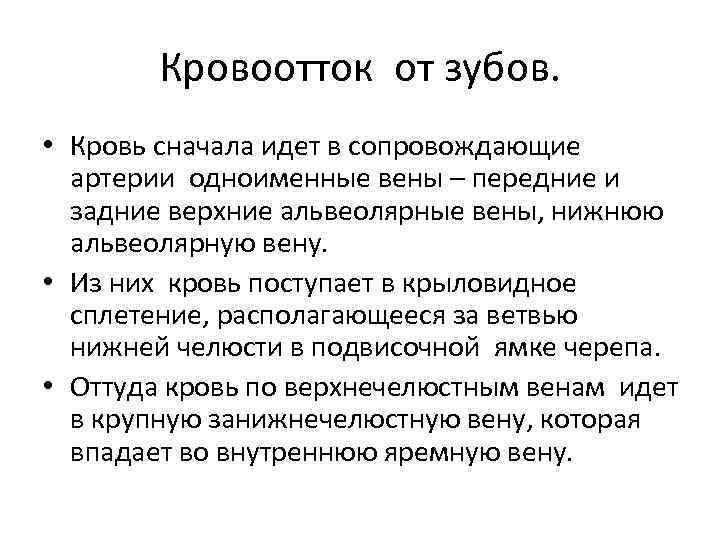 Кровоотток от зубов.

• Кровь сначала идет в сопровождающие артерии одноименные вены – передние и задние верхние альвеолярные вены, нижнюю альвеолярную вену.
• Из них кровь поступает в крыловидное сплетение, располагающееся за ветвью нижней челюсти в подвисочной ямке черепа.
• Оттуда кровь по верхнечелюстным венам идет в крупную занижнечелюстную вену, которая впадает во внутреннюю яремную вену.